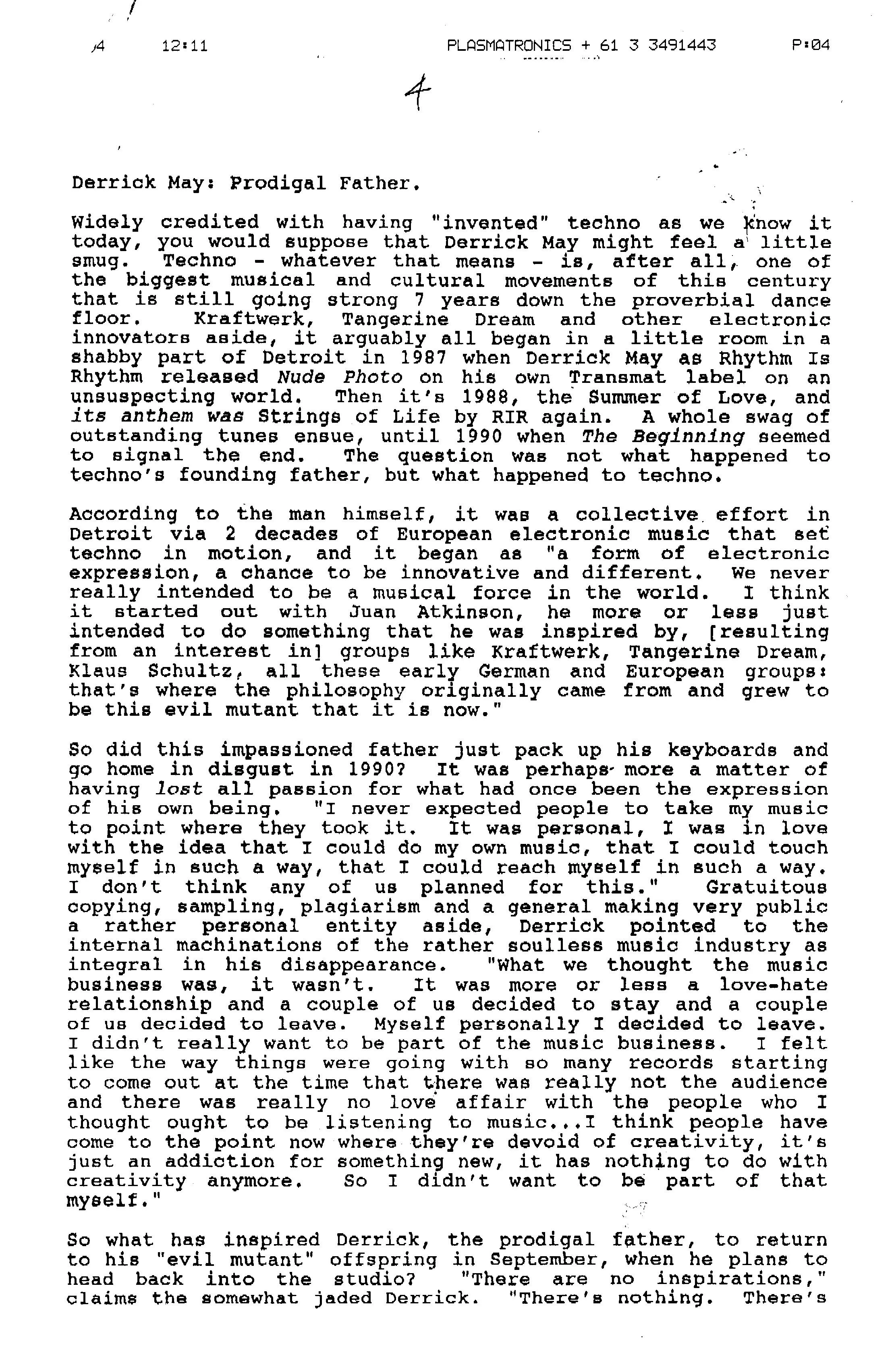 /4 12:11 PLASMATRONICS + 61 3 3491443 P:04

4

Derrick May: Prodigal Father.

Widely credited with having "invented" techno as we know it today, you would suppose that Derrick May might feel a little smug. Techno - whatever that means - is, after all, one of the biggest musical and cultural movements of this century that is still going strong 7 years down the proverbial dance floor. Kraftwerk, Tangerine Dream and other electronic innovators aside, it arguably all began in a little room in a shabby part of Detroit in 1987 when Derrick May as Rhythm Is Rhythm released Nude Photo on his own Transmat label on an unsuspecting world. Then it's 1988, the Summer of Love, and its anthem was Strings of Life by RIR again. A whole swag of outstanding tunes ensue, until 1990 when The Beginning seemed to signal the end. The question was not what happened to techno's founding father, but what happened to techno.

According to the man himself, it was a collective effort in Detroit via 2 decades of European electronic music that set techno in motion, and it began as "a form of electronic expression, a chance to be innovative and different. We never really intended to be a musical force in the world. I think it started out with Juan Atkinson, he more or less just intended to do something that he was inspired by, [resulting from an interest in] groups like Kraftwerk, Tangerine Dream, Klaus Schultz, all these early German and European groups: that's where the philosophy originally came from and grew to be this evil mutant that it is now."

So did this impassioned father just pack up his keyboards and go home in disgust in 1990? It was perhaps more a matter of having lost all passion for what had once been the expression of his own being. "I never expected people to take my music to point where they took it. It was personal, I was in love with the idea that I could do my own music, that I could touch myself in such a way, that I could reach myself in such a way. I don't think any of us planned for this." Gratuitous copying, sampling, plagiarism and a general making very public a rather personal entity aside, Derrick pointed to the internal machinations of the rather soulless music industry as integral in his disappearance. "What we thought the music business was, it wasn't. It was more or less a love-hate relationship and a couple of us decided to stay and a couple of us decided to leave. Myself personally I decided to leave. I didn't really want to be part of the music business. I felt like the way things were going with so many records starting to come out at the time that there was really not the audience and there was really no love affair with the people who I thought ought to be listening to music...I think people have come to the point now where they're devoid of creativity, it's just an addiction for something new, it has nothing to do with creativity anymore. So I didn't want to be part of that myself."

So what has inspired Derrick, the prodigal father, to return to his "evil mutant" offspring in September, when he plans to head back into the studio? "There are no inspirations," claims the somewhat jaded Derrick. "There's nothing. There's